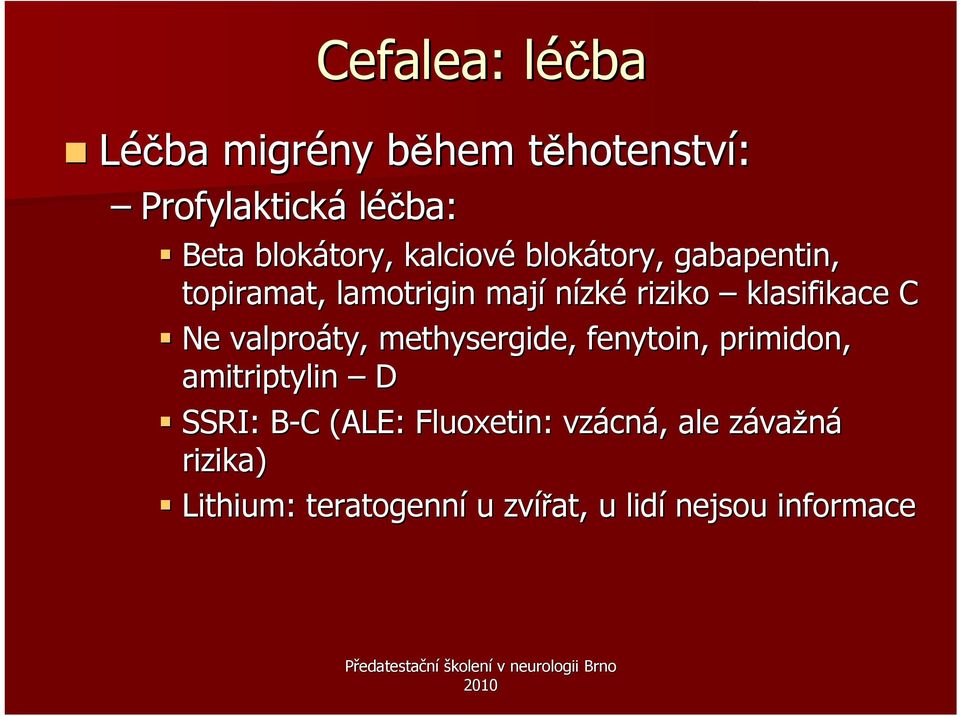 Cefalea: léčba

Léčba migrény během těhotenství:

– Profylaktická léčba:

Beta blokátory, kalciové blokátory, gabapentin, topiramat, lamotrigin mají nízké riziko – klasifikace C

Ne valproáty, methysergide, fenytoin, primidon, amitriptylin – D

SSRI: B-C (ALE: Fluoxetin: vzácná, ale závažná rizika)

Lithium: teratogenní u zvířat, u lidí nejsou informace

Předatestační školení v neurologii Brno 2010